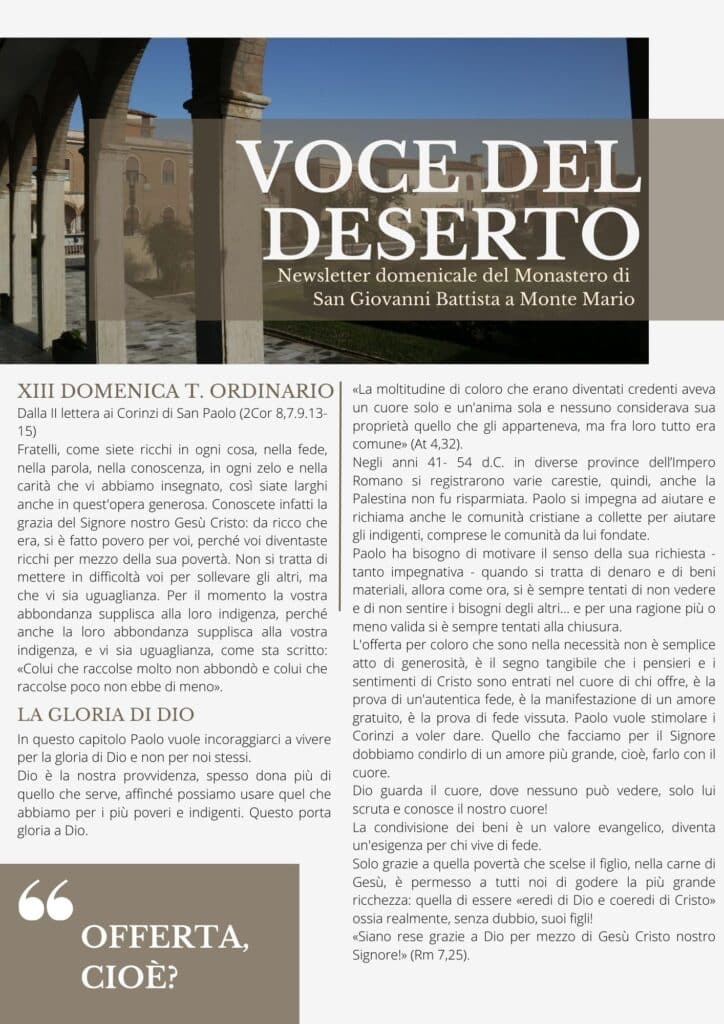 VOCE DEL DESERTO
Newsletter domenicale del Monastero di San Giovanni Battista a Monte Mario

XIII DOMENICA T. ORDINARIO
Dalla II lettera ai Corinzi di San Paolo (2Cor 8,7.9.13-15)
Fratelli, come siete ricchi in ogni cosa, nella fede, nella parola, nella conoscenza, in ogni zelo e nella carità che vi abbiamo insegnato, così siate larghi anche in quest'opera generosa. Conoscete infatti la grazia del Signore nostro Gesù Cristo: da ricco che era, si è fatto povero per voi, perché voi diventaste ricchi per mezzo della sua povertà. Non si tratta di mettere in difficoltà voi per sollevare gli altri, ma che vi sia uguaglianza. Per il momento la vostra abbondanza supplisca alla loro indigenza, perché anche la loro abbondanza supplisca alla vostra indigenza, e vi sia uguaglianza, come sta scritto: «Colui che raccolse molto non abbondò e colui che raccolse poco non ebbe di meno».

LA GLORIA DI DIO
In questo capitolo Paolo vuole incoraggiarci a vivere per la gloria di Dio e non per noi stessi.
Dio è la nostra provvidenza, spesso dona più di quello che serve, affinché possiamo usare quel che abbiamo per i più poveri e indigenti. Questo porta gloria a Dio.

“
OFFERTA, CIOÈ?

«La moltitudine di coloro che erano diventati credenti aveva un cuore solo e un'anima sola e nessuno considerava sua proprietà quello che gli apparteneva, ma fra loro tutto era comune» (At 4,32).
Negli anni 41- 54 d.C. in diverse province dell'Impero Romano si registrarono varie carestie, quindi, anche la Palestina non fu risparmiata. Paolo si impegna ad aiutare e richiama anche le comunità cristiane a collette per aiutare gli indigenti, comprese le comunità da lui fondate.
Paolo ha bisogno di motivare il senso della sua richiesta - tanto impegnativa - quando si tratta di denaro e di beni materiali, allora come ora, si è sempre tentati di non vedere e di non sentire i bisogni degli altri... e per una ragione più o meno valida si è sempre tentati alla chiusura.
L'offerta per coloro che sono nella necessità non è semplice atto di generosità, è il segno tangibile che i pensieri e i sentimenti di Cristo sono entrati nel cuore di chi offre, è la prova di un'autentica fede, è la manifestazione di un amore gratuito, è la prova di fede vissuta. Paolo vuole stimolare i Corinzi a voler dare. Quello che facciamo per il Signore dobbiamo condirlo di un amore più grande, cioè, farlo con il cuore.
Dio guarda il cuore, dove nessuno può vedere, solo lui scruta e conosce il nostro cuore!
La condivisione dei beni è un valore evangelico, diventa un'esigenza per chi vive di fede.
Solo grazie a quella povertà che scelse il figlio, nella carne di Gesù, è permesso a tutti noi di godere la più grande ricchezza: quella di essere «eredi di Dio e coeredi di Cristo» ossia realmente, senza dubbio, suoi figli!
«Siano rese grazie a Dio per mezzo di Gesù Cristo nostro Signore!» (Rm 7,25).